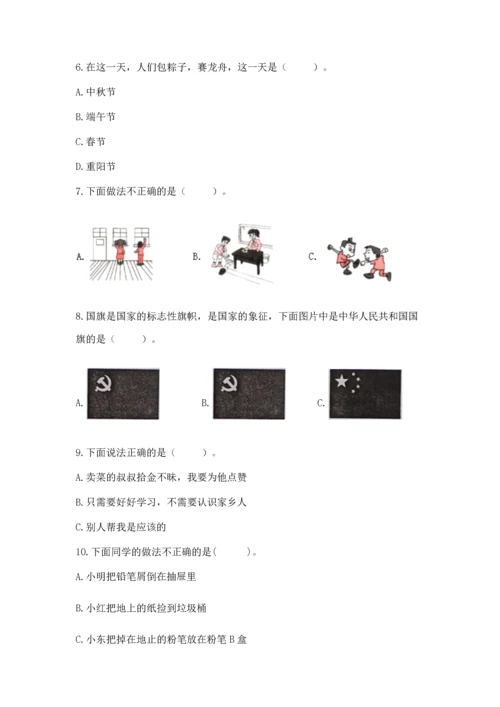 6.在这一天，人们包粽子，赛龙舟，这一天是（　　）。

A.中秋节

B.端午节

C.春节

D.重阳节

7.下面做法不正确的是（　　）。

A.

B.

C.

8.国旗是国家的标志性旗帜，是国家的象征，下面图片中是中华人民共和国国旗的是（　　）。

A.

B.

C.

9.下面说法正确的是（　　）。

A.卖菜的叔叔拾金不昧，我要为他点赞

B.只需要好好学习，不需要认识家乡人

C.别人帮我是应该的

10.下面同学的做法不正确的是（　　）。

A.小明把铅笔屑倒在抽屉里

B.小红把地上的纸捡到垃圾桶

C.小东把掉在地止的粉笔放在粉笔B盒